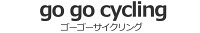 go go cycling
ゴーゴーサイクリング